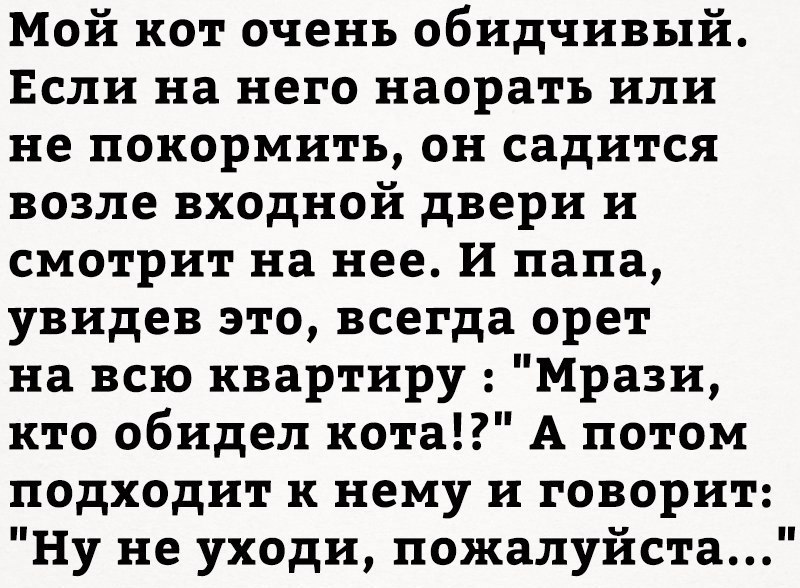 Мой кот очень обидчивый. Если на него наорать или не покормить, он садится возле входной двери и смотрит на нее. И папа, увидев это, всегда орет на всю квартиру : "Мрази, кто обидел кота!?" А потом подходит к нему и говорит: "Ну не уходи, пожалуйста..."